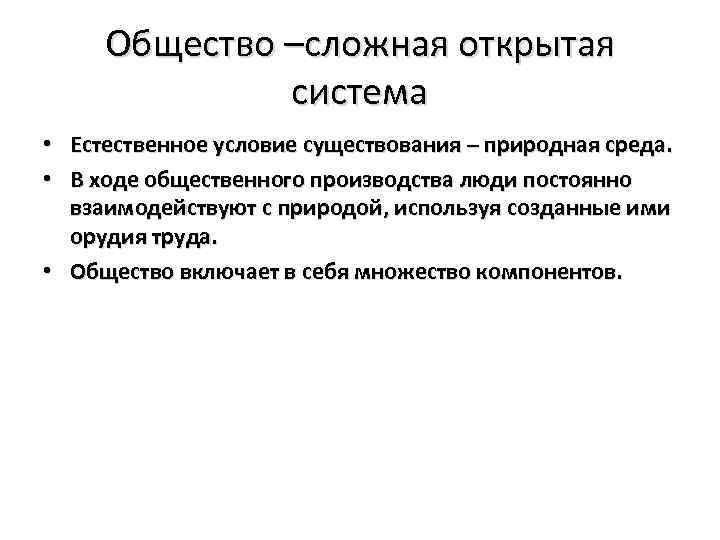 Общество –сложная открытая система

• Естественное условие существования – природная среда.

• В ходе общественного производства люди постоянно взаимодействуют с природой, используя созданные ими орудия труда.

• Общество включает в себя множество компонентов.